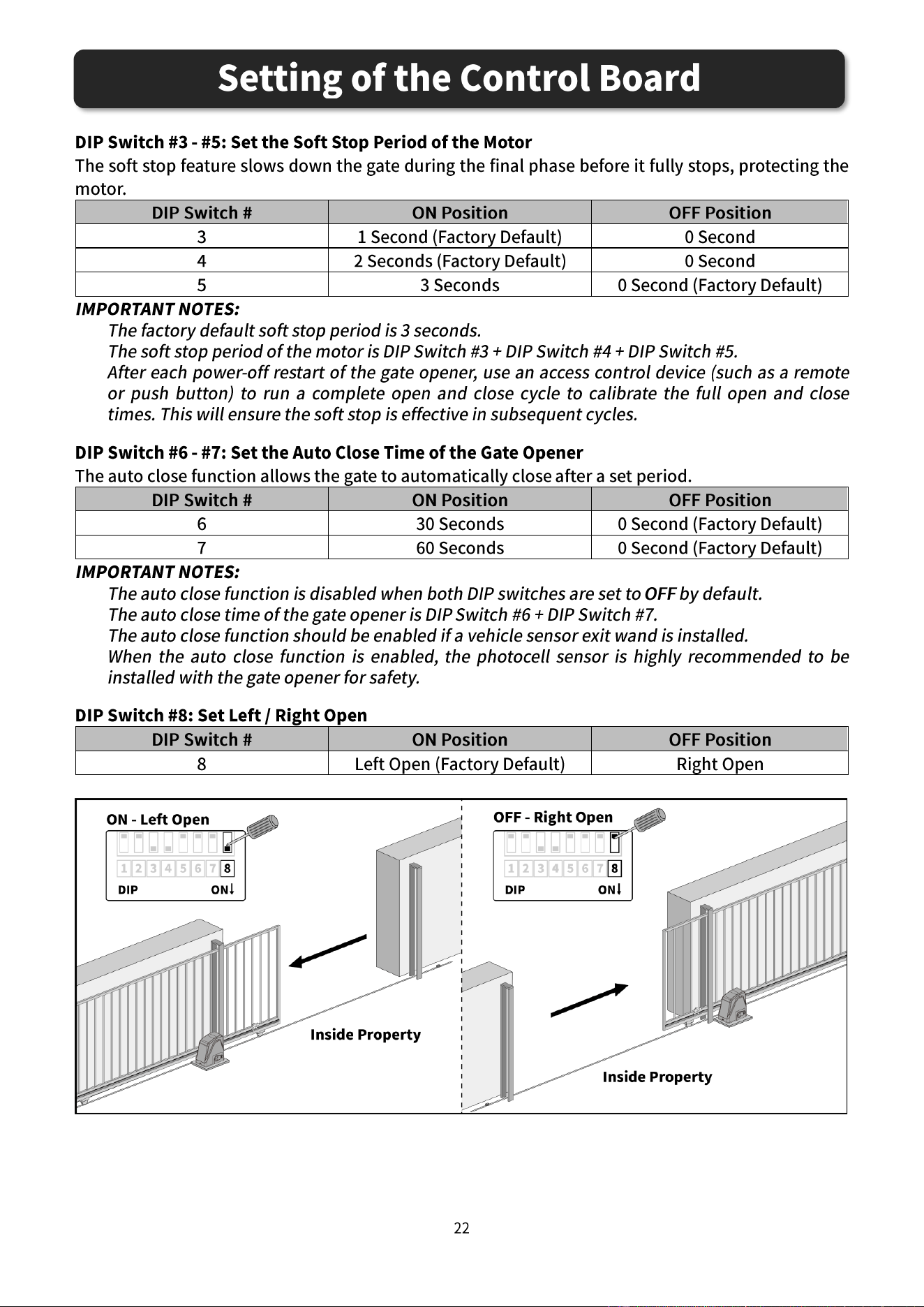 Setting of the Control Board

DIP Switch #3 - #5: Set the Soft Stop Period of the Motor

The soft stop feature slows down the gate during the final phase before it fully stops, protecting the motor.

| DIP Switch # | ON Position | OFF Position |
|---|---|---|
| 3 | 1 Second (Factory Default) | 0 Second |
| 4 | 2 Seconds (Factory Default) | 0 Second |
| 5 | 3 Seconds | 0 Second (Factory Default) |

IMPORTANT NOTES:

The factory default soft stop period is 3 seconds.

The soft stop period of the motor is DIP Switch #3 + DIP Switch #4 + DIP Switch #5.

After each power-off restart of the gate opener, use an access control device (such as a remote or push button) to run a complete open and close cycle to calibrate the full open and close times. This will ensure the soft stop is effective in subsequent cycles.

DIP Switch #6 - #7: Set the Auto Close Time of the Gate Opener

The auto close function allows the gate to automatically close after a set period.

| DIP Switch # | ON Position | OFF Position |
|---|---|---|
| 6 | 30 Seconds | 0 Second (Factory Default) |
| 7 | 60 Seconds | 0 Second (Factory Default) |

IMPORTANT NOTES:

The auto close function is disabled when both DIP switches are set to OFF by default.

The auto close time of the gate opener is DIP Switch #6 + DIP Switch #7.

The auto close function should be enabled if a vehicle sensor exit wand is installed.

When the auto close function is enabled, the photocell sensor is highly recommended to be installed with the gate opener for safety.

DIP Switch #8: Set Left / Right Open

| DIP Switch # | ON Position | OFF Position |
|---|---|---|
| 8 | Left Open (Factory Default) | Right Open |

ON - Left Open

1 2 3 4 5 6 7 8
DIP ON↓

Inside Property

OFF - Right Open

1 2 3 4 5 6 7 8
DIP ON↓

Inside Property

22